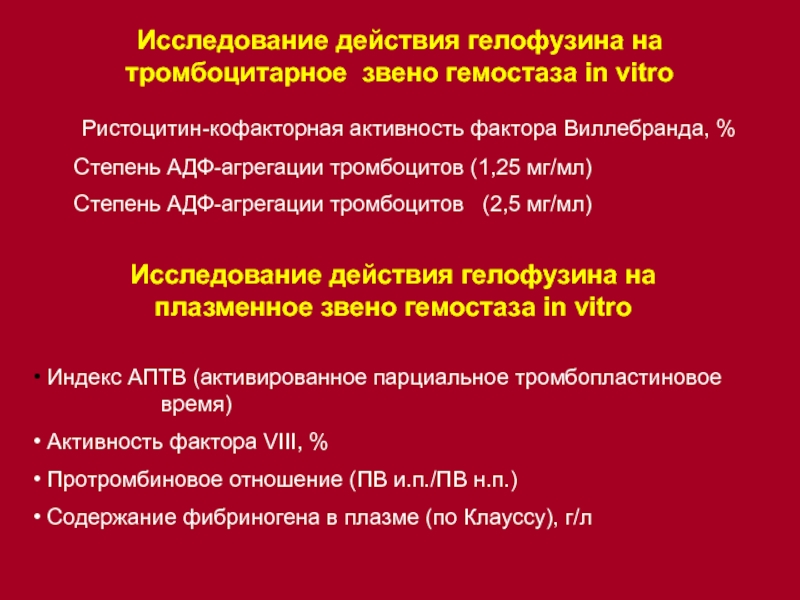 Исследование действия гелофузина на тромбоцитарное звено гемостаза in vitro

Ристоцитин-кофакторная активность фактора Виллебранда, %

Степень АДФ-агрегации тромбоцитов (1,25 мг/мл)

Степень АДФ-агрегации тромбоцитов (2,5 мг/мл)

Исследование действия гелофузина на плазменное звено гемостаза in vitro

• Индекс АПТВ (активированное парциальное тромбопластиновое время)

• Активность фактора VIII, %

• Протромбиновое отношение (ПВ и.п./ПВ н.п.)

• Содержание фибриногена в плазме (по Клауссу), г/л